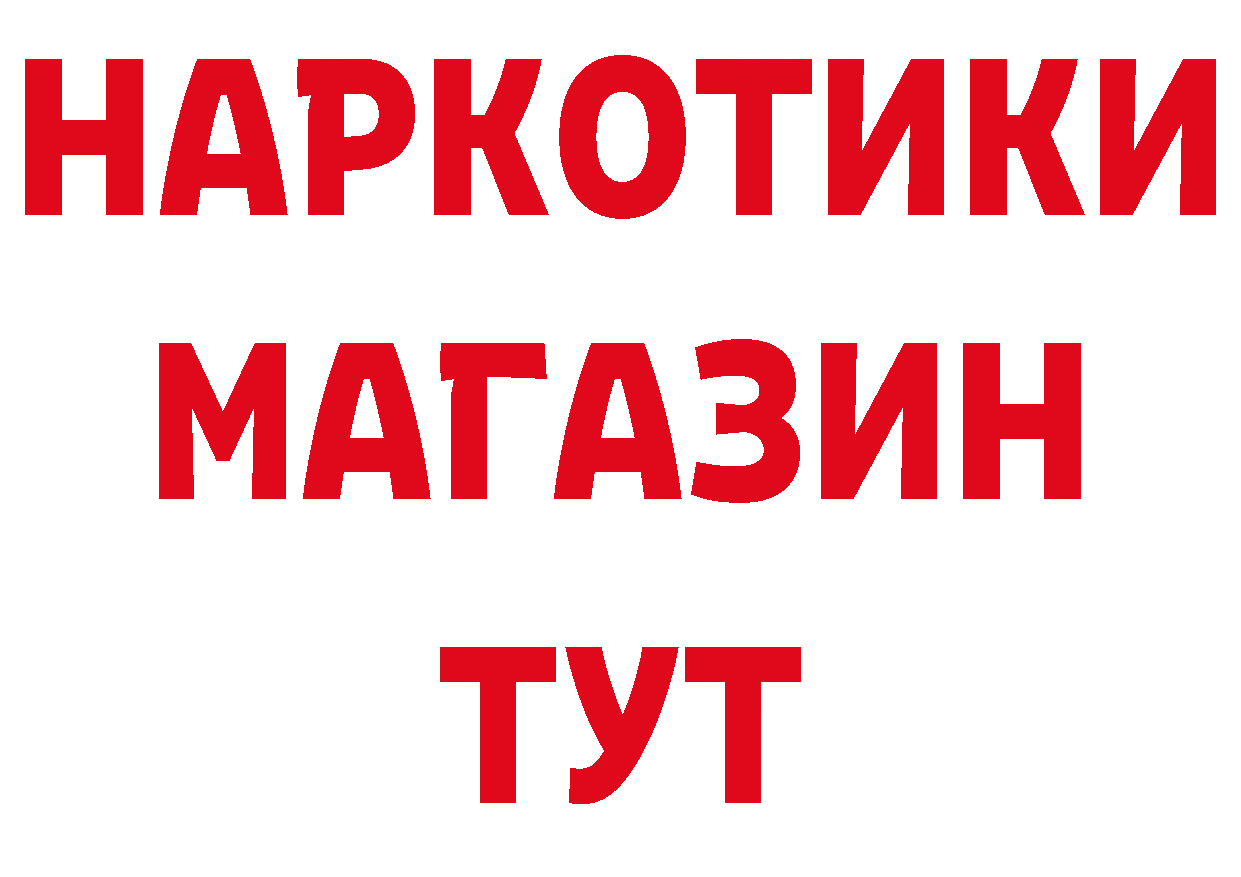 НАРКОТИКИ
МАГАЗИН
ТУТ